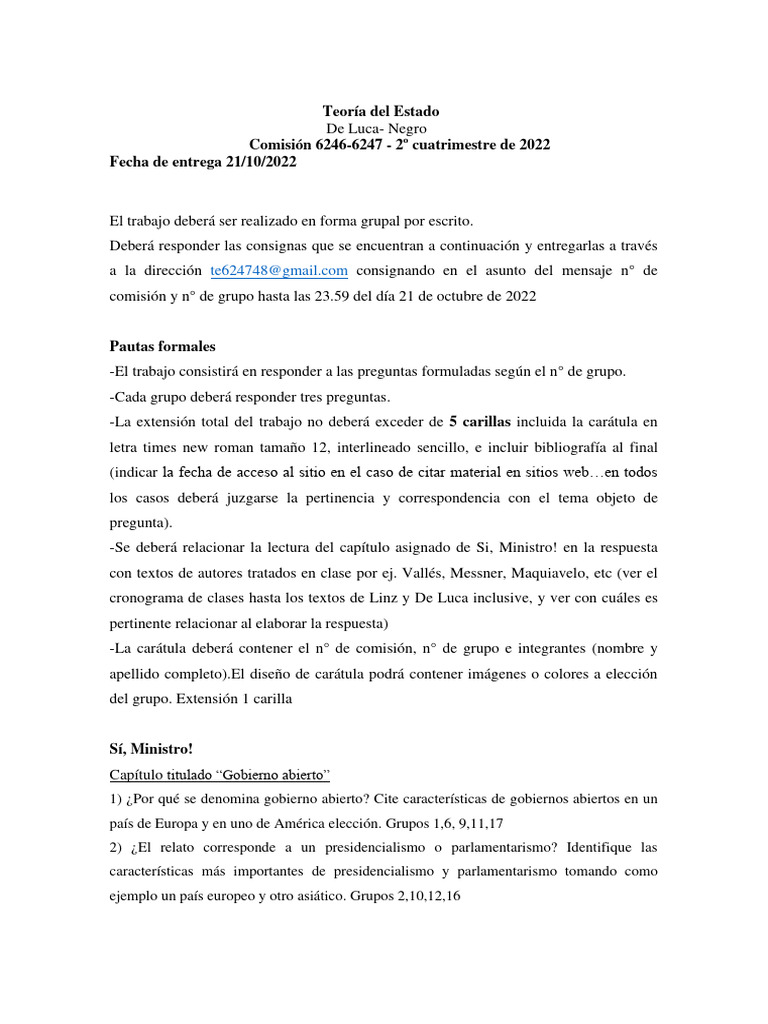 Teoría del Estado
De Luca- Negro
Comisión 6246-6247 - 2º cuatrimestre de 2022
Fecha de entrega 21/10/2022

El trabajo deberá ser realizado en forma grupal por escrito.
Deberá responder las consignas que se encuentran a continuación y entregarlas a través a la dirección te624748@gmail.com consignando en el asunto del mensaje n° de comisión y n° de grupo hasta las 23.59 del día 21 de octubre de 2022

Pautas formales
-El trabajo consistirá en responder a las preguntas formuladas según el n° de grupo.
-Cada grupo deberá responder tres preguntas.
-La extensión total del trabajo no deberá exceder de 5 carillas incluida la carátula en letra times new roman tamaño 12, interlineado sencillo, e incluir bibliografía al final (indicar la fecha de acceso al sitio en el caso de citar material en sitios web…en todos los casos deberá juzgarse la pertinencia y correspondencia con el tema objeto de pregunta).
-Se deberá relacionar la lectura del capítulo asignado de Si, Ministro! en la respuesta con textos de autores tratados en clase por ej. Vallés, Messner, Maquiavelo, etc (ver el cronograma de clases hasta los textos de Linz y De Luca inclusive, y ver con cuáles es pertinente relacionar al elaborar la respuesta)
-La carátula deberá contener el n° de comisión, n° de grupo e integrantes (nombre y apellido completo).El diseño de carátula podrá contener imágenes o colores a elección del grupo. Extensión 1 carilla

Sí, Ministro!
Capítulo titulado “Gobierno abierto”
1) ¿Por qué se denomina gobierno abierto? Cite características de gobiernos abiertos en un país de Europa y en uno de América elección. Grupos 1,6, 9,11,17
2) ¿El relato corresponde a un presidencialismo o parlamentarismo? Identifique las características más importantes de presidencialismo y parlamentarismo tomando como ejemplo un país europeo y otro asiático. Grupos 2,10,12,16